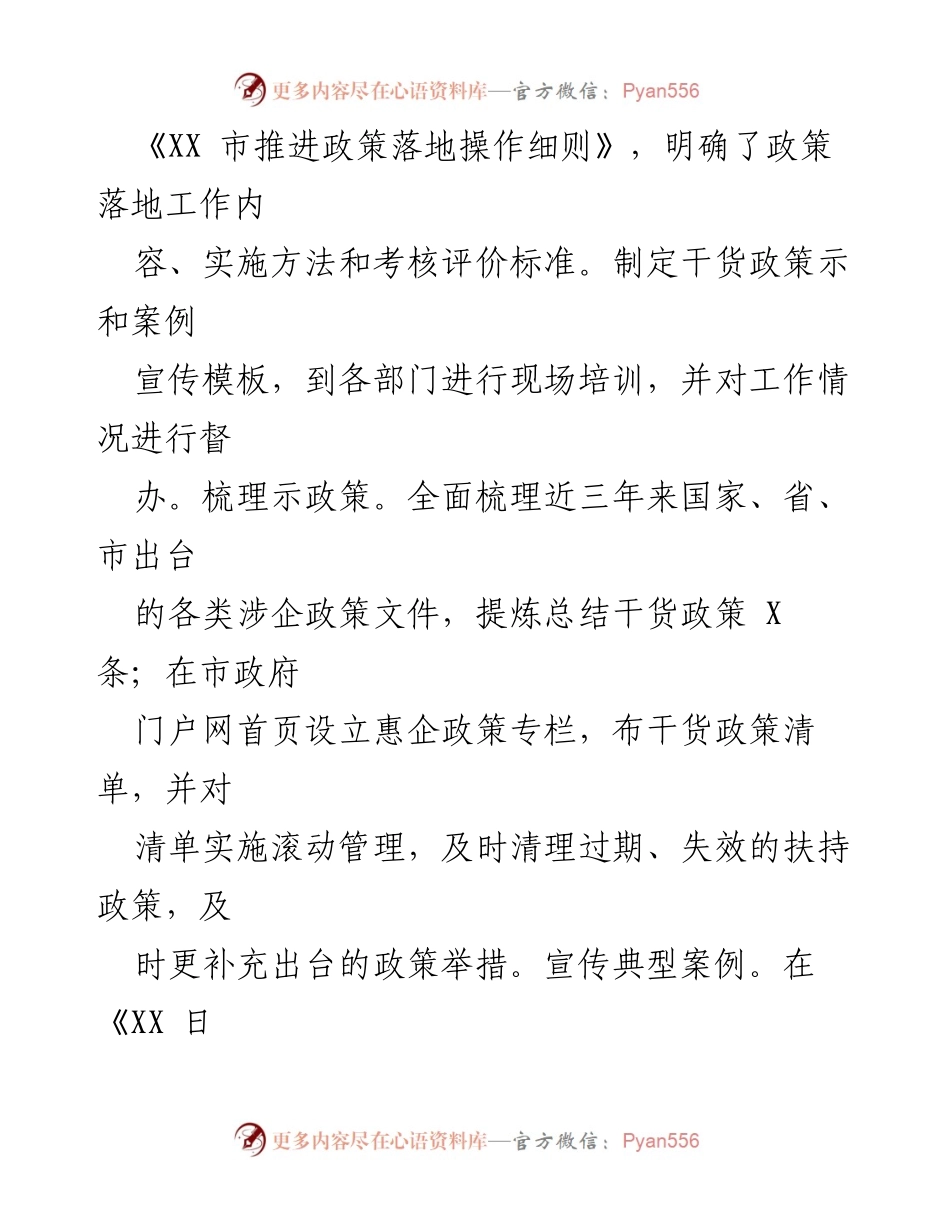 更多内容尽在心语资料库—官方微信：Pyan556

《XX 市推进政策落地操作细则》，明确了政策落地工作内

容、实施方法和考核评价标准。制定干货政策示和案例

宣传模板，到各部门进行现场培训，并对工作情况进行督

办。梳理示政策。全面梳理近三年来国家、省、市出台

的各类涉企政策文件，提炼总结干货政策 X 条；在市政府

门户网首页设立惠企政策专栏，布干货政策清单，并对

清单实施滚动管理，及时清理过期、失效的扶持政策，及

时更补充出台的政策举措。宣传典型案例。在《XX 日

更多内容尽在心语资料库—官方微信：Pyan556